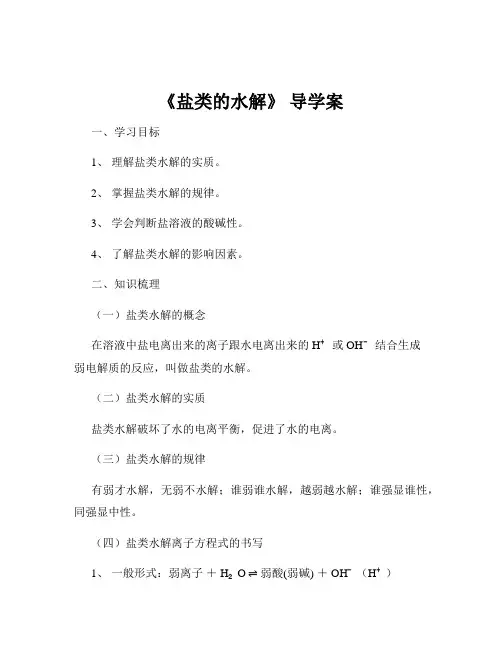 《盐类的水解》 导学案

一、学习目标

1、 理解盐类水解的实质。

2、 掌握盐类水解的规律。

3、 学会判断盐溶液的酸碱性。

4、 了解盐类水解的影响因素。

二、知识梳理

（一）盐类水解的概念

在溶液中盐电离出来的离子跟水电离出来的 $H^+$ 或 $OH^-$ 结合生成弱电解质的反应，叫做盐类的水解。

（二）盐类水解的实质

盐类水解破坏了水的电离平衡，促进了水的电离。

（三）盐类水解的规律

有弱才水解，无弱不水解；谁弱谁水解，越弱越水解；谁强显谁性，同强显中性。

（四）盐类水解离子方程式的书写

1、 一般形式：弱离子 ＋ $H_2O \rightleftharpoons$ 弱酸(弱碱) ＋ $OH^-$ （$H^+$）